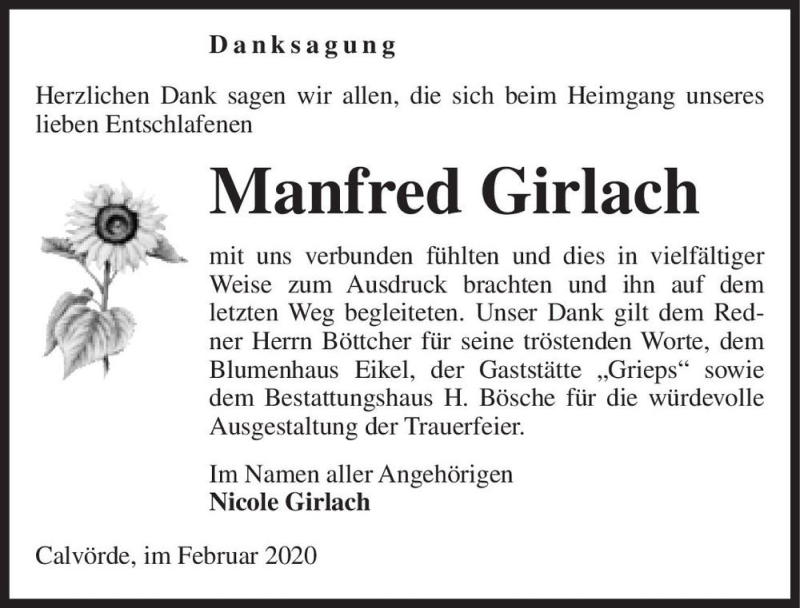 Danksagung

Herzlichen Dank sagen wir allen, die sich beim Heimgang unseres lieben Entschlafenen

Manfred Girlach

mit uns verbunden fühlten und dies in vielfältiger Weise zum Ausdruck brachten und ihn auf dem letzten Weg begleiteten. Unser Dank gilt dem Redner Herrn Böttcher für seine tröstenden Worte, dem Blumenhaus Eikel, der Gaststätte „Grieps“ sowie dem Bestattungshaus H. Bösche für die würdevolle Ausgestaltung der Trauerfeier.

Im Namen aller Angehörigen
Nicole Girlach

Calvörde, im Februar 2020